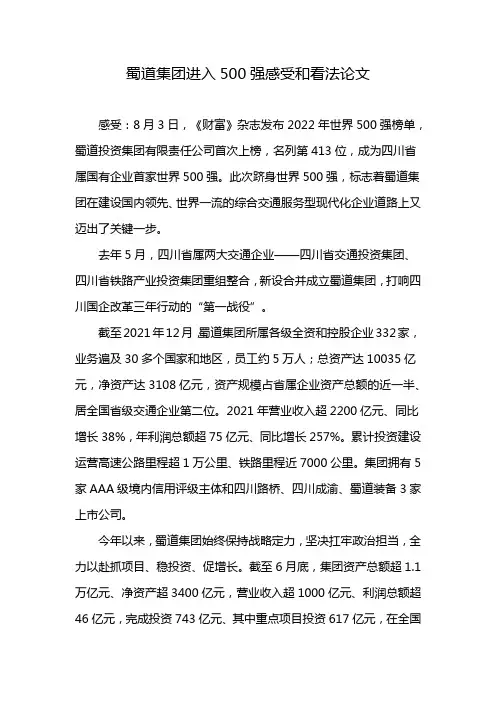 蜀道集团进入 500 强感受和看法论文

感受：8 月 3 日，《财富》杂志发布 2022 年世界 500 强榜单，蜀道投资集团有限责任公司首次上榜，名列第 413 位，成为四川省属国有企业首家世界 500 强。此次跻身世界 500 强，标志着蜀道集团在建设国内领先、世界一流的综合交通服务型现代化企业道路上又迈出了关键一步。

去年 5 月，四川省属两大交通企业——四川省交通投资集团、四川省铁路产业投资集团重组整合，新设合并成立蜀道集团，打响四川国企改革三年行动的“第一战役”。

截至 2021 年 12 月，蜀道集团所属各级全资和控股企业 332 家，业务遍及 30 多个国家和地区，员工约 5 万人；总资产达 10035 亿元，净资产达 3108 亿元，资产规模占省属企业资产总额的近一半、居全国省级交通企业第二位。2021 年营业收入超 2200 亿元、同比增长 38%，年利润总额超 75 亿元、同比增长 257%。累计投资建设运营高速公路里程超 1 万公里、铁路里程近 7000 公里。集团拥有 5 家 AAA 级境内信用评级主体和四川路桥、四川成渝、蜀道装备 3 家上市公司。

今年以来，蜀道集团始终保持战略定力，坚决扛牢政治担当，全力以赴抓项目、稳投资、促增长。截至 6 月底，集团资产总额超 1.1 万亿元、净资产超 3400 亿元，营业收入超 1000 亿元、利润总额超 46 亿元，完成投资 743 亿元、其中重点项目投资 617 亿元，在全国